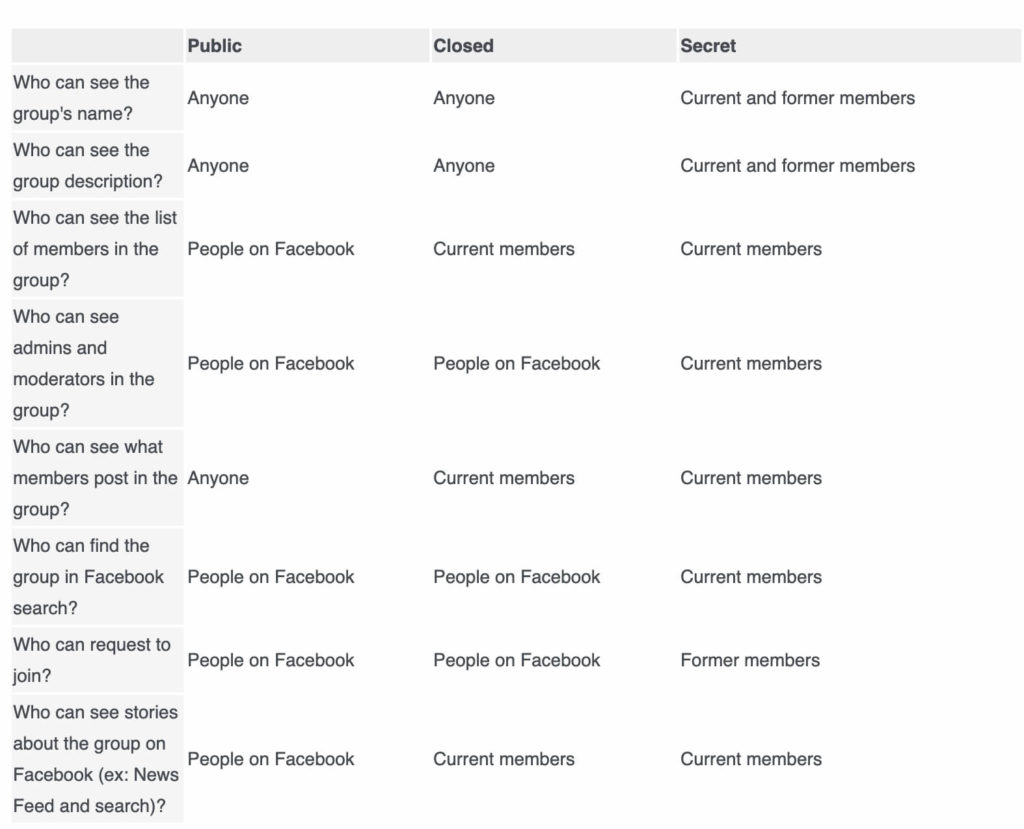 | | Public | Closed | Secret |
|---|---|---|---|
| Who can see the group's name? | Anyone | Anyone | Current and former members |
| Who can see the group description? | Anyone | Anyone | Current and former members |
| Who can see the list of members in the group? | People on Facebook | Current members | Current members |
| Who can see admins and moderators in the group? | People on Facebook | People on Facebook | Current members |
| Who can see what members post in the group? | Anyone | Current members | Current members |
| Who can find the group in Facebook search? | People on Facebook | People on Facebook | Current members |
| Who can request to join? | People on Facebook | People on Facebook | Former members |
| Who can see stories about the group on Facebook (ex: News Feed and search)? | People on Facebook | Current members | Current members |